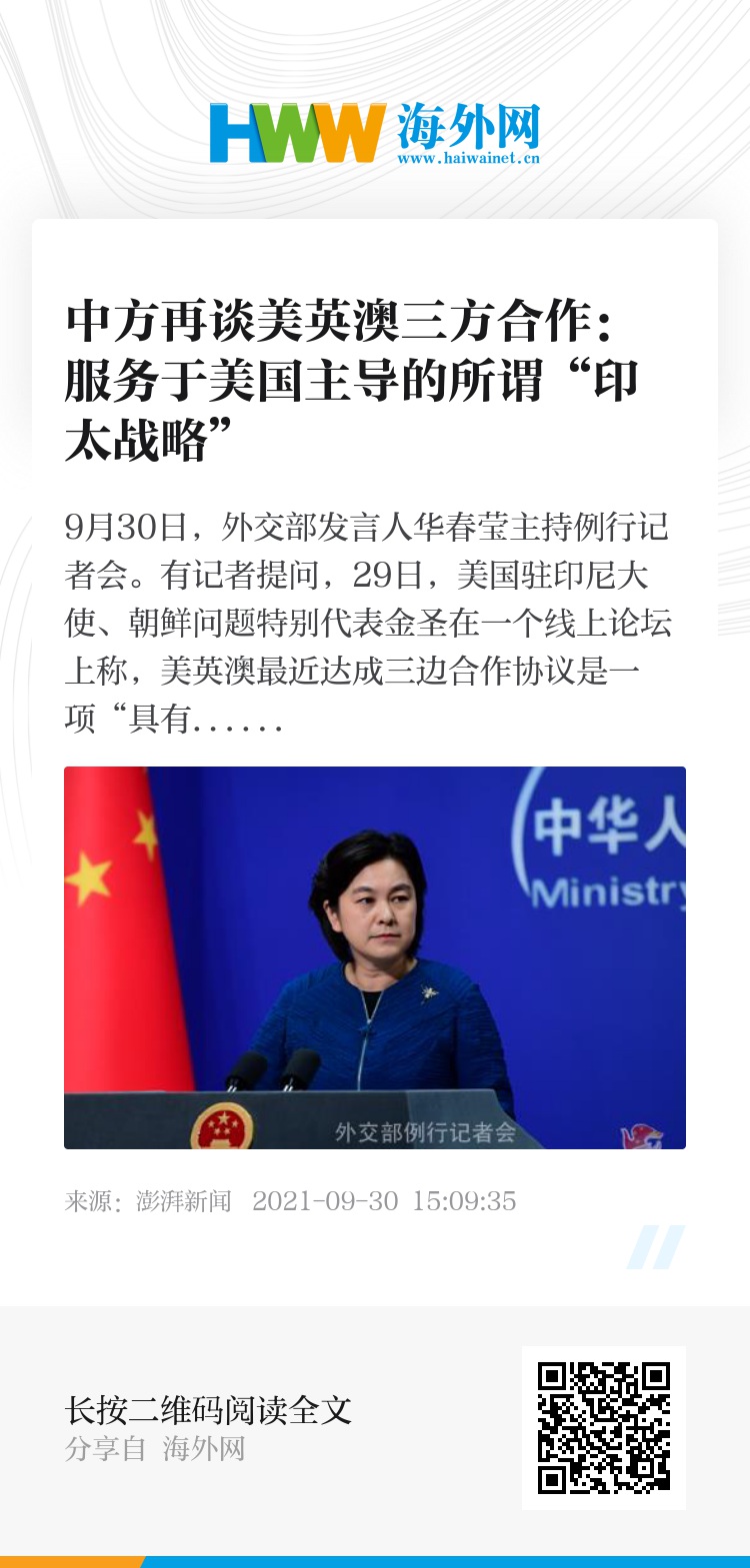 HWW 海外网
www.haiwainet.cn

中方再谈美英澳三方合作：服务于美国主导的所谓“印太战略”

9月30日，外交部发言人华春莹主持例行记者会。有记者提问，29日，美国驻印尼大使、朝鲜问题特别代表金圣在一个线上论坛上称，美英澳最近达成三边合作协议是一项“具有......

中华人
Ministry
外交部例行记者会

来源：澎湃新闻 2021-09-30 15:09:35

长按二维码阅读全文
分享自 海外网